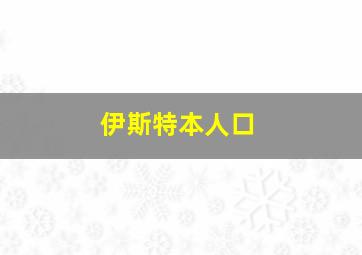 伊斯特本人口